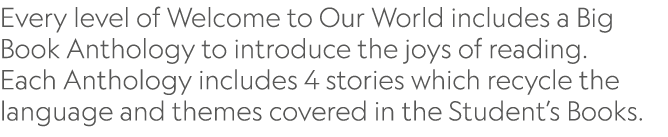 Every level of Welcome to Our World includes a Big Book Anthology to introduce the joys of reading. Each Anthology includes 4 stories which recycle the language and themes covered in the Student's Books.